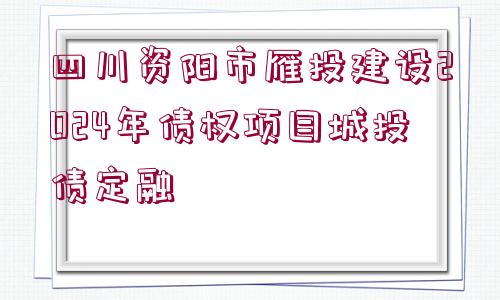 四川资阳市雁投建设2024年债权项目城投债定融